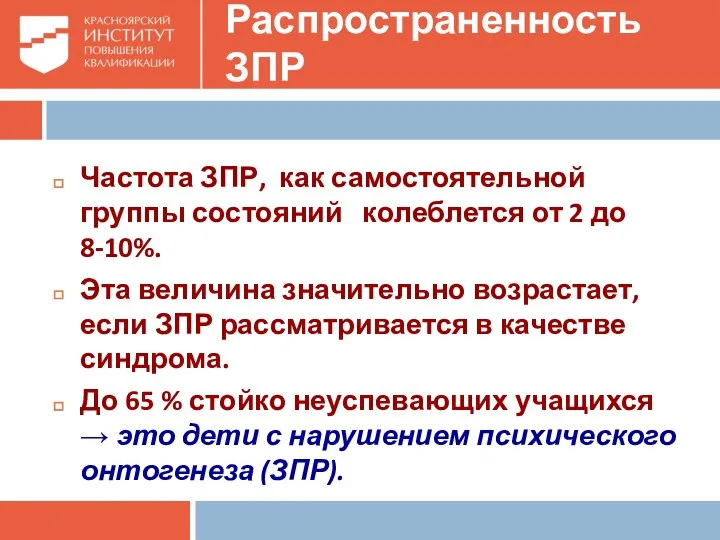 КРАСНОЯРСКИЙ ИНСТИТУТ ПОВЫШЕНИЯ КВАЛИФИКАЦИИ

Распространенность ЗПР

Частота ЗПР, как самостоятельной группы состояний колеблется от 2 до 8-10%.

Эта величина значительно возрастает, если ЗПР рассматривается в качестве синдрома.

До 65 % стойко неуспевающих учащихся → это дети с нарушением психического онтогенеза (ЗПР).